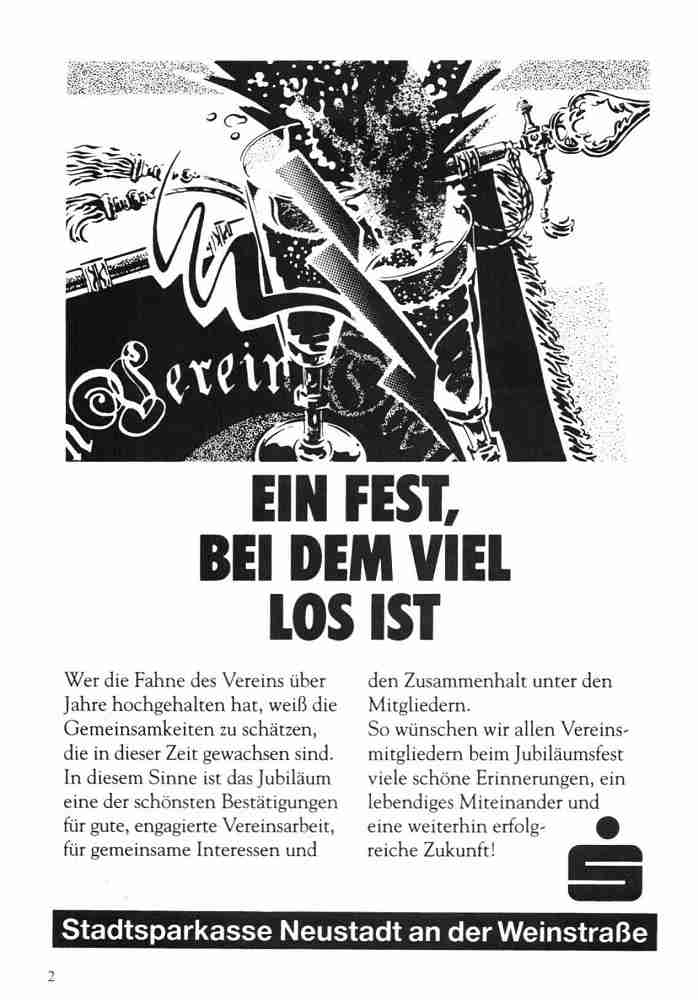 Verein

EIN FEST,
BEI DEM VIEL
LOS IST

Wer die Fahne des Vereins über Jahre hochgehalten hat, weiß die Gemeinsamkeiten zu schätzen, die in dieser Zeit gewachsen sind. In diesem Sinne ist das Jubiläum eine der schönsten Bestätigungen für gute, engagierte Vereinsarbeit, für gemeinsame Interessen und den Zusammenhalt unter den Mitgliedern.

So wünschen wir allen Vereinsmitgliedern beim Jubiläumsfest viele schöne Erinnerungen, ein lebendiges Miteinander und eine weiterhin erfolgreiche Zukunft!

Stadtsparkasse Neustadt an der Weinstraße

2